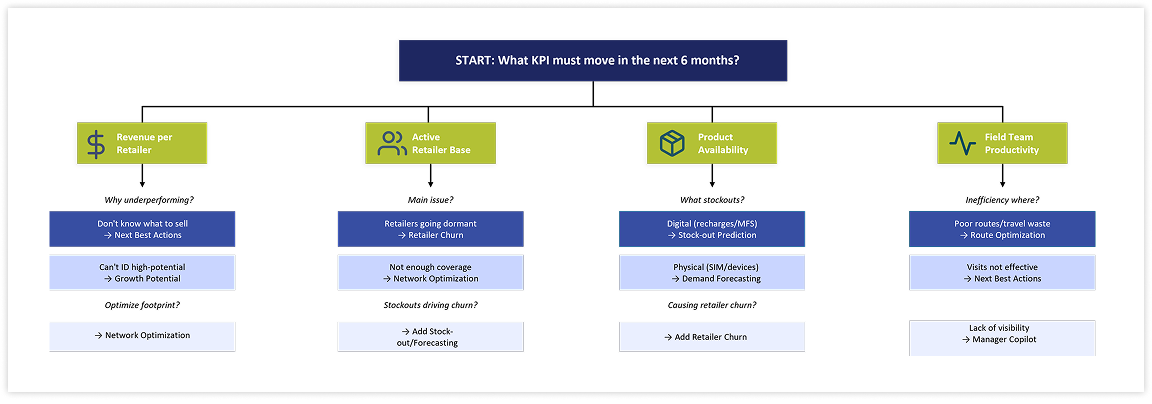 START: What KPI must move in the next 6 months?

Revenue per Retailer

Why underperforming?

Don't know what to sell
→ Next Best Actions

Can't ID high-potential
→ Growth Potential

Optimize footprint?

→ Network Optimization

Active Retailer Base

Main issue?

Retailers going dormant
→ Retailer Churn

Not enough coverage
→ Network Optimization

Stockouts driving churn?

→ Add Stock-out/Forecasting

Product Availability

What stockouts?

Digital (recharges/MFS)
→ Stock-out Prediction

Physical (SIM/devices)
→ Demand Forecasting

Causing retailer churn?

→ Add Retailer Churn

Field Team Productivity

Inefficiency where?

Poor routes/travel waste
→ Route Optimization

Visits not effective
→ Next Best Actions

Lack of visibility
→ Manager Copilot